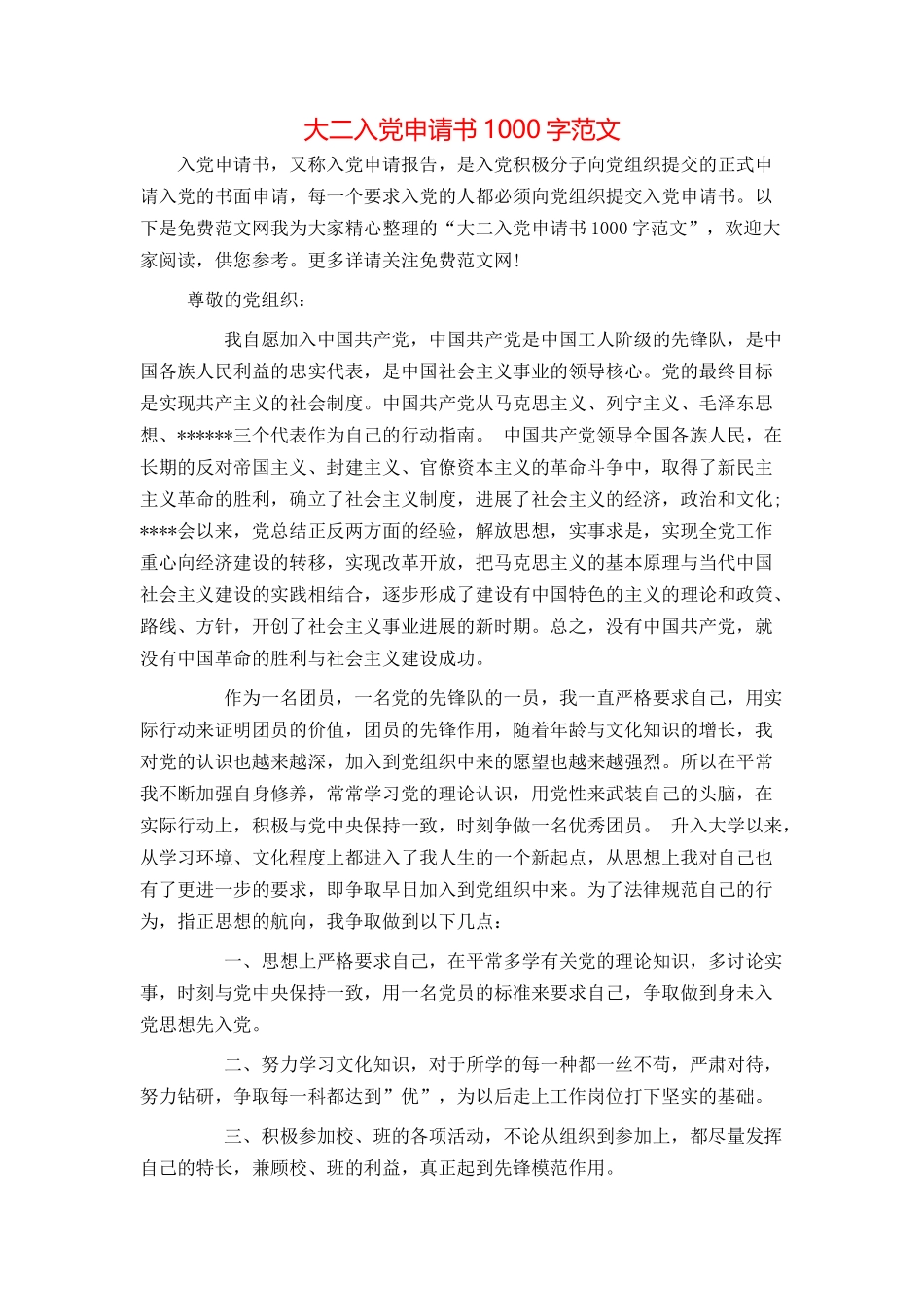 大二入党申请书 1000 字范文

入党申请书，又称入党申请报告，是入党积极分子向党组织提交的正式申请入党的书面申请，每一个要求入党的人都必须向党组织提交入党申请书。以下是免费范文网我为大家精心整理的“大二入党申请书 1000 字范文”，欢迎大家阅读，供您参考。更多详请关注免费范文网！

尊敬的党组织：

我自愿加入中国共产党，中国共产党是中国工人阶级的先锋队，是中国各族人民利益的忠实代表，是中国社会主义事业的领导核心。党的最终目标是实现共产主义的社会制度。中国共产党从马克思主义、列宁主义、毛泽东思想、******三个代表作为自己的行动指南。 中国共产党领导全国各族人民，在长期的反对帝国主义、封建主义、官僚资本主义的革命斗争中，取得了新民主主义革命的胜利，确立了社会主义制度，进展了社会主义的经济，政治和文化；****会以来，党总结正反两方面的经验，解放思想，实事求是，实现全党工作重心向经济建设的转移，实现改革开放，把马克思主义的基本原理与当代中国社会主义建设的实践相结合，逐步形成了建设有中国特色的主义的理论和政策、路线、方针，开创了社会主义事业进展的新时期。总之，没有中国共产党，就没有中国革命的胜利与社会主义建设成功。

作为一名团员，一名党的先锋队的一员，我一直严格要求自己，用实际行动来证明团员的价值，团员的先锋作用，随着年龄与文化知识的增长，我对党的认识也越来越深，加入到党组织中来的愿望也越来越强烈。所以在平常我不断加强自身修养，常常学习党的理论认识，用党性来武装自己的头脑，在实际行动上，积极与党中央保持一致，时刻争做一名优秀团员。 升入大学以来，从学习环境、文化程度上都进入了我人生的一个新起点，从思想上我对自己也有了更进一步的要求，即争取早日加入到党组织中来。为了法律规范自己的行为，指正思想的航向，我争取做到以下几点：

一、思想上严格要求自己，在平常多学有关党的理论知识，多讨论实事，时刻与党中央保持一致，用一名党员的标准来要求自己，争取做到身未入党思想先入党。

二、努力学习文化知识，对于所学的每一种都一丝不苟，严肃对待，努力钻研，争取每一科都达到”优”，为以后走上工作岗位打下坚实的基础。

三、积极参加校、班的各项活动，不论从组织到参加上，都尽量发挥自己的特长，兼顾校、班的利益，真正起到先锋模范作用。